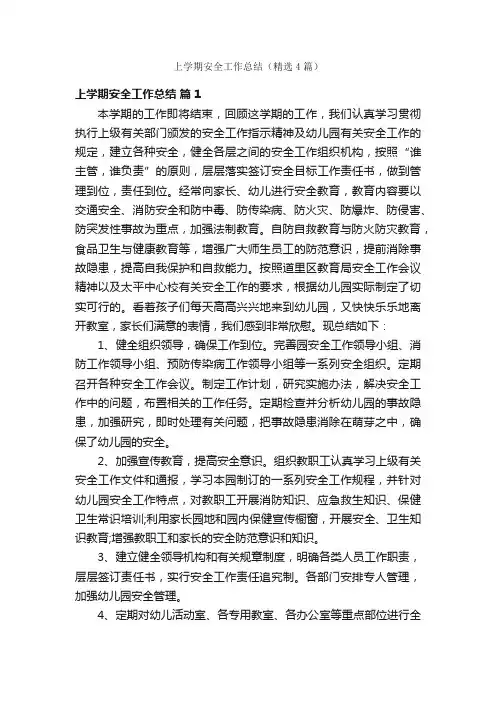 上学期安全工作总结（精选4篇）

上学期安全工作总结 篇1

本学期的工作即将结束，回顾这学期的工作，我们认真学习贯彻执行上级有关部门颁发的安全工作指示精神及幼儿园有关安全工作的规定，建立各种安全，健全各层之间的安全工作组织机构，按照“谁主管，谁负责”的原则，层层落实签订安全目标工作责任书，做到管理到位，责任到位。经常向家长、幼儿进行安全教育，教育内容要以交通安全、消防安全和防中毒、防传染病、防火灾、防爆炸、防侵害、防突发性事故为重点，加强法制教育。自防自救教育与防火防灾教育，食品卫生与健康教育等，增强广大师生员工的防范意识，提前消除事故隐患，提高自我保护和自救能力。按照道里区教育局安全工作会议精神以及太平中心校有关安全工作的要求，根据幼儿园实际制定了切实可行的。看着孩子们每天高高兴兴地来到幼儿园，又快快乐乐地离开教室，家长们满意的表情，我们感到非常欣慰。现总结如下：

1、健全组织领导，确保工作到位。完善园安全工作领导小组、消防工作领导小组、预防传染病工作领导小组等一系列安全组织。定期召开各种安全工作会议。制定工作计划，研究实施办法，解决安全工作中的问题，布置相关的工作任务。定期检查并分析幼儿园的事故隐患，加强研究，即时处理有关问题，把事故隐患消除在萌芽之中，确保了幼儿园的安全。

2、加强宣传教育，提高安全意识。组织教职工认真学习上级有关安全工作文件和通报，学习本园制订的一系列安全工作规程，并针对幼儿园安全工作特点，对教职工开展消防知识、应急救生知识、保健卫生常识培训;利用家长园地和园内保健宣传橱窗，开展安全、卫生知识教育;增强教职工和家长的安全防范意识和知识。

3、建立健全领导机构和有关规章制度，明确各类人员工作职责，层层签订责任书，实行安全工作责任追究制。各部门安排专人管理，加强幼儿园安全管理。

4、定期对幼儿活动室、各专用教室、各办公室等重点部位进行全